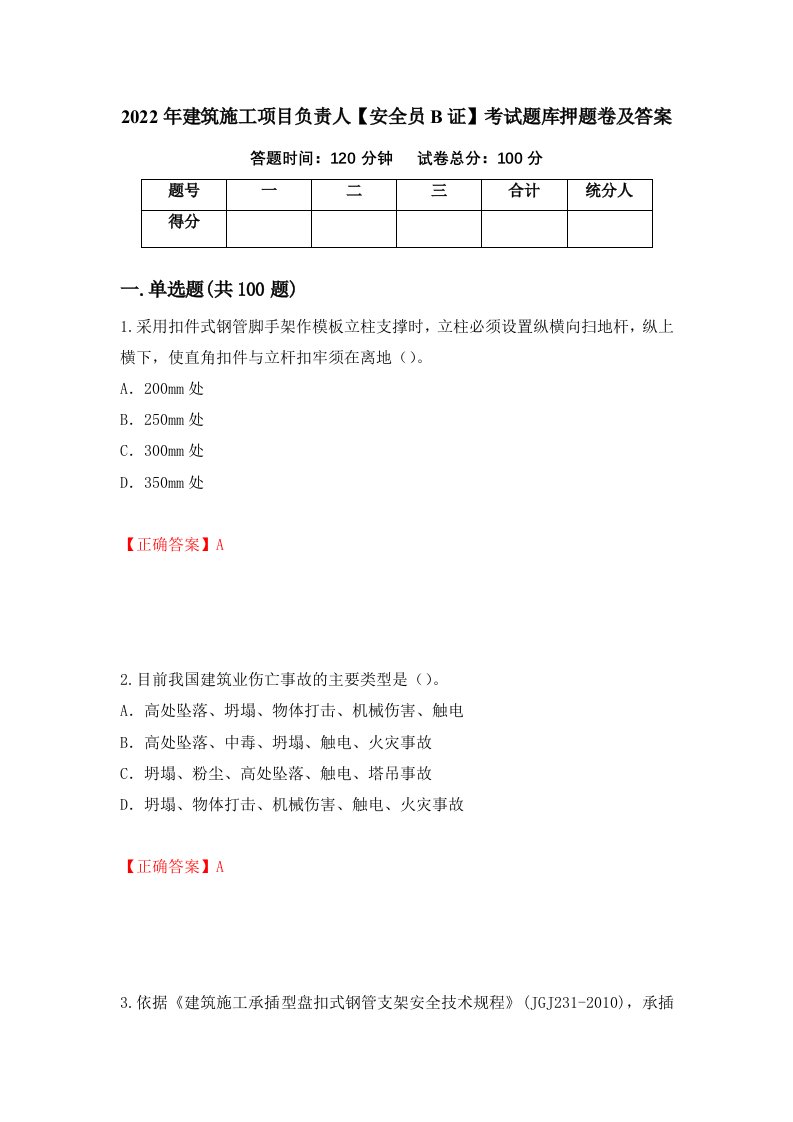 2022年建筑施工项目负责人【安全员B证】考试题库押题卷及答案

答题时间：120分钟　　试卷总分：100分

| 题号 | 一 | 二 | 三 | 合计 | 统分人 |
|---|---|---|---|---|---|
| 得分 | | | | | |

一.单选题(共100题)

1.采用扣件式钢管脚手架作模板立柱支撑时，立柱必须设置纵横向扫地杆，纵上横下，使直角扣件与立杆扣牢须在离地（）。

A．200mm处

B．250mm处

C．300mm处

D．350mm处

【正确答案】A

2.目前我国建筑业伤亡事故的主要类型是（）。

A．高处坠落、坍塌、物体打击、机械伤害、触电

B．高处坠落、中毒、坍塌、触电、火灾事故

C．坍塌、粉尘、高处坠落、触电、塔吊事故

D．坍塌、物体打击、机械伤害、触电、火灾事故

【正确答案】A

3.依据《建筑施工承插型盘扣式钢管支架安全技术规程》（JGJ231-2010），承插